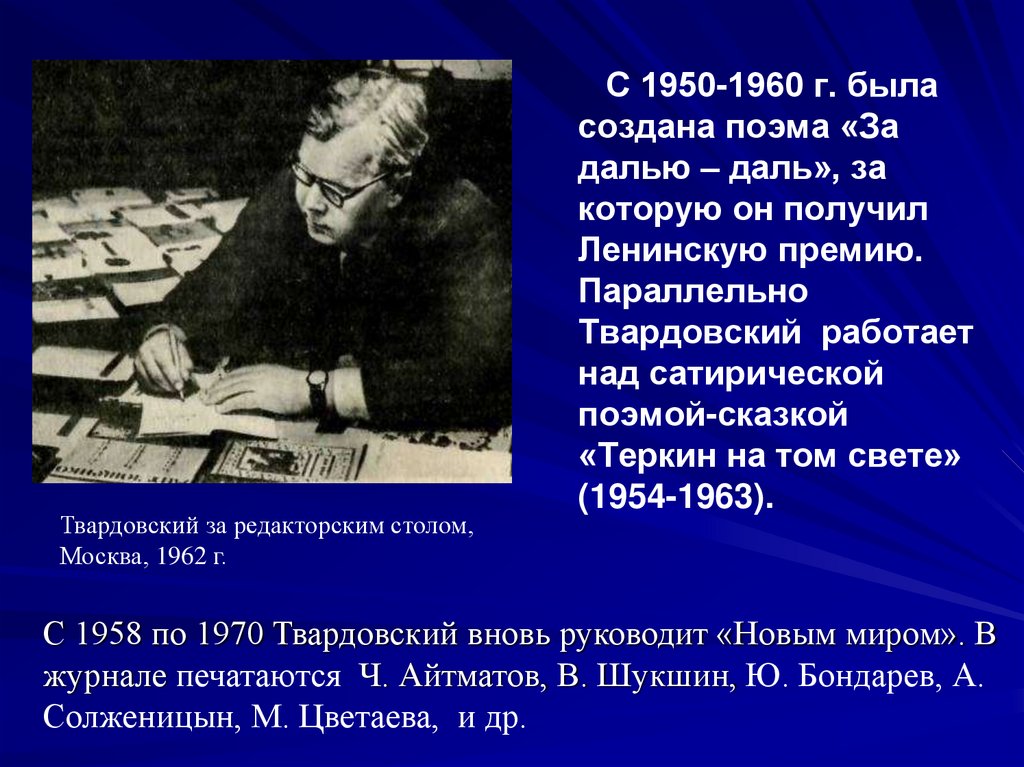 С 1950-1960 г. была создана поэма «За далью – даль», за которую он получил Ленинскую премию. Параллельно Твардовский работает над сатирической поэмой-сказкой «Теркин на том свете» (1954-1963).

Твардовский за редакторским столом, Москва, 1962 г.

С 1958 по 1970 Твардовский вновь руководит «Новым миром». В журнале печатаются Ч. Айтматов, В. Шукшин, Ю. Бондарев, А. Солженицын, М. Цветаева, и др.